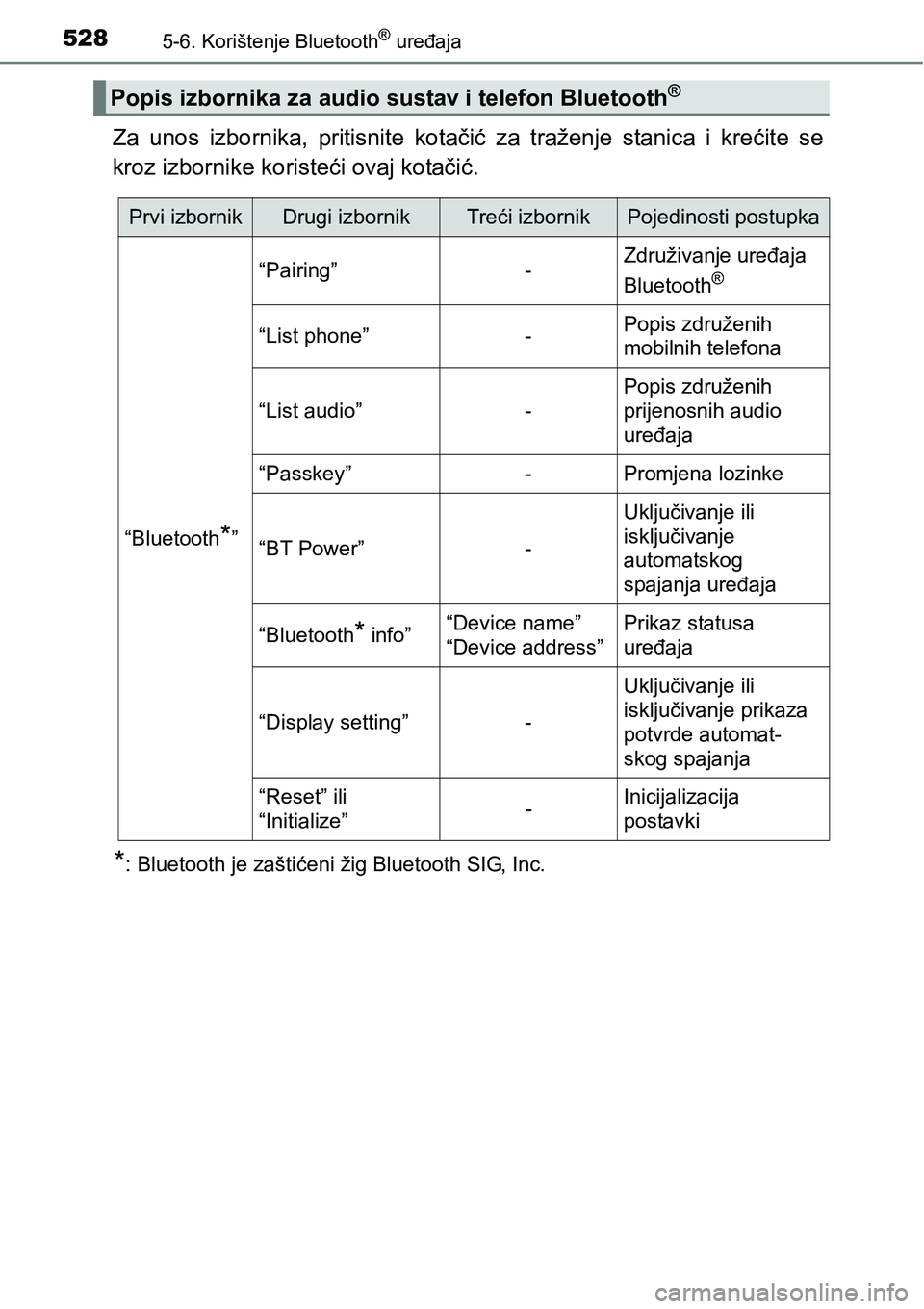 528 5-6. Korištenje Bluetooth® uređaja

Popis izbornika za audio sustav i telefon Bluetooth®

Za unos izbornika, pritisnite kotačić za traženje stanica i krećite se kroz izbornike koristeći ovaj kotačić.

| Prvi izbornik | Drugi izbornik | Treći izbornik | Pojedinosti postupka |
|---|---|---|---|
| “Bluetooth*” | “Pairing” | - | Združivanje uređaja Bluetooth® |
| | “List phone” | - | Popis združenih mobilnih telefona |
| | “List audio” | - | Popis združenih prijenosnih audio uređaja |
| | “Passkey” | - | Promjena lozinke |
| | “BT Power” | - | Uključivanje ili isključivanje automatskog spajanja uređaja |
| | “Bluetooth* info” | “Device name” “Device address” | Prikaz statusa uređaja |
| | “Display setting” | - | Uključivanje ili isključivanje prikaza potvrde automatskog spajanja |
| | “Reset” ili “Initialize” | - | Inicijalizacija postavki |

*: Bluetooth je zaštićeni žig Bluetooth SIG, Inc.

carmanualsonline.info